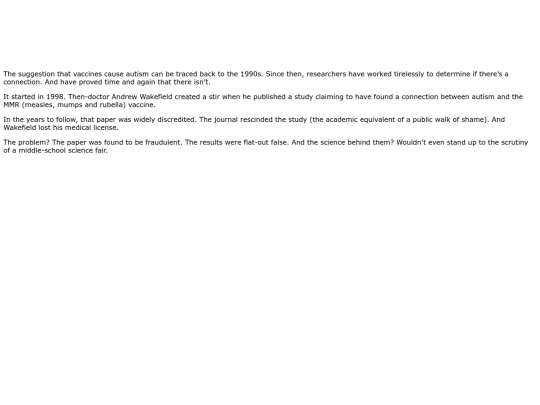 The suggestion that vaccines cause autism can be traced back to the 1990s. Since then, researchers have worked tirelessly to determine if there's a connection. And have proved time and again that there isn't.

It started in 1998. Then-doctor Andrew Wakefield created a stir when he published a study claiming to have found a connection between autism and the MMR (measles, mumps and rubella) vaccine.

In the years to follow, that paper was widely discredited. The journal rescinded the study (the academic equivalent of a public walk of shame). And Wakefield lost his medical license.

The problem? The paper was found to be fraudulent. The results were flat-out false. And the science behind them? Wouldn't even stand up to the scrutiny of a middle-school science fair.